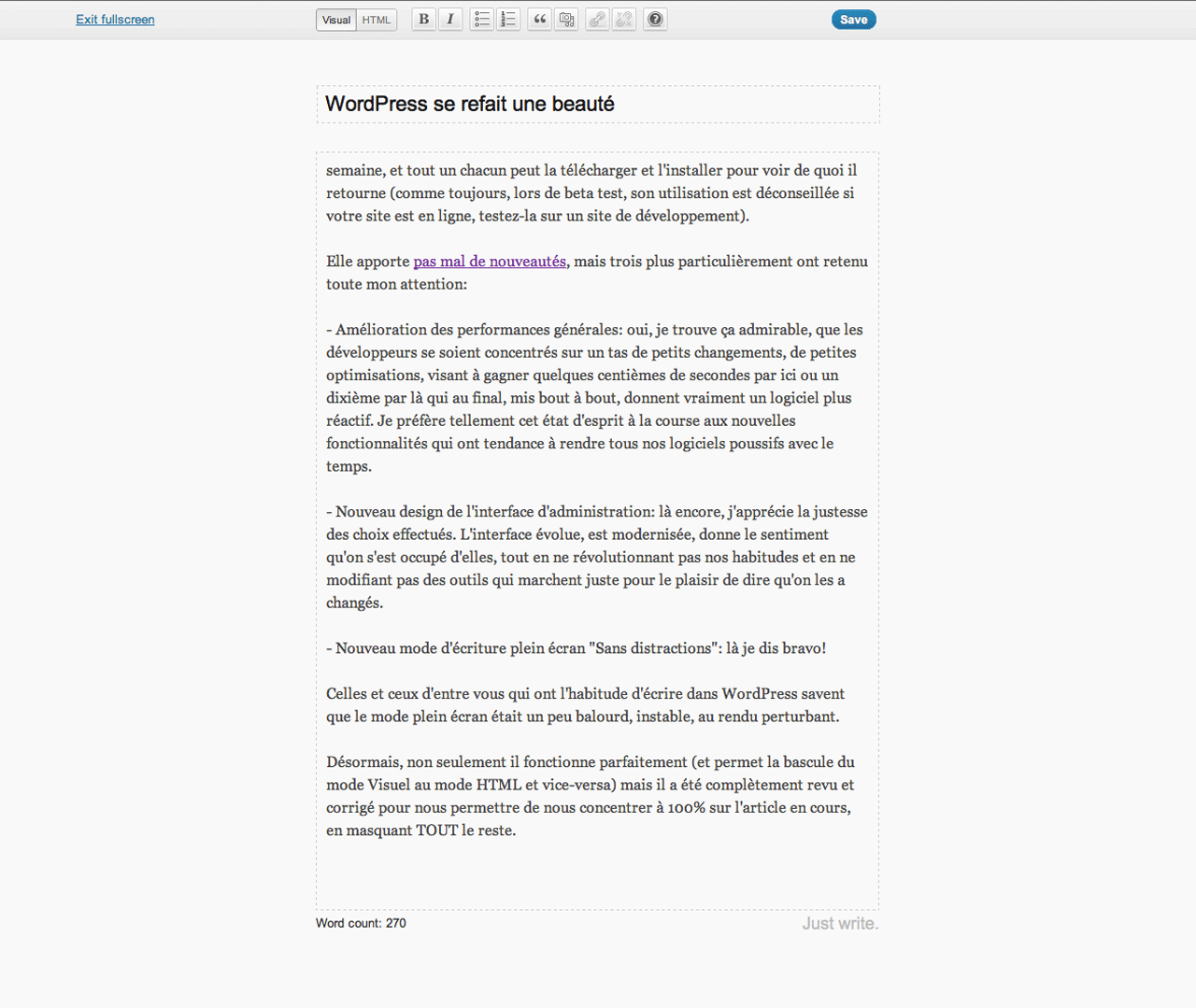 Exit fullscreen

Visual HTML

B I

Save

WordPress se refait une beauté

semaine, et tout un chacun peut la télécharger et l'installer pour voir de quoi il retourne (comme toujours, lors de beta test, son utilisation est déconseillée si votre site est en ligne, testez-la sur un site de développement).

Elle apporte pas mal de nouveautés, mais trois plus particulièrement ont retenu toute mon attention:

- Amélioration des performances générales: oui, je trouve ça admirable, que les développeurs se soient concentrés sur un tas de petits changements, de petites optimisations, visant à gagner quelques centièmes de secondes par ici ou un dixième par là qui au final, mis bout à bout, donnent vraiment un logiciel plus réactif. Je préfère tellement cet état d'esprit à la course aux nouvelles fonctionnalités qui ont tendance à rendre tous nos logiciels poussifs avec le temps.

- Nouveau design de l'interface d'administration: là encore, j'apprécie la justesse des choix effectués. L'interface évolue, est modernisée, donne le sentiment qu'on s'est occupé d'elles, tout en ne révolutionnant pas nos habitudes et en ne modifiant pas des outils qui marchent juste pour le plaisir de dire qu'on les a changés.

- Nouveau mode d'écriture plein écran "Sans distractions": là je dis bravo!

Celles et ceux d'entre vous qui ont l'habitude d'écrire dans WordPress savent que le mode plein écran était un peu balourd, instable, au rendu perturbant.

Désormais, non seulement il fonctionne parfaitement (et permet la bascule du mode Visuel au mode HTML et vice-versa) mais il a été complètement revu et corrigé pour nous permettre de nous concentrer à 100% sur l'article en cours, en masquant TOUT le reste.

Word count: 270

Just write.